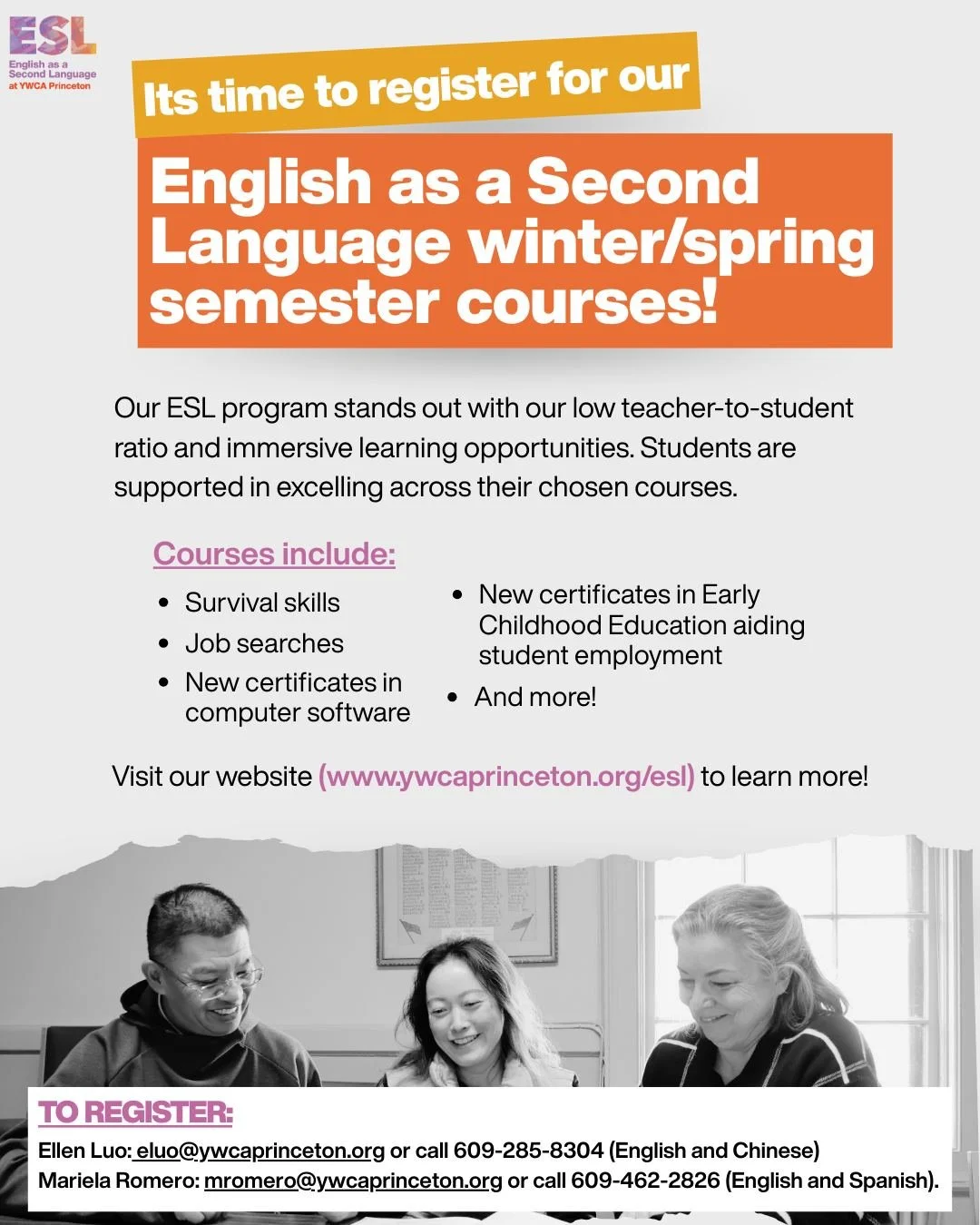 ESL
English as a Second Language at YWCA Princeton

Its time to register for our

English as a Second Language winter/spring semester courses!

Our ESL program stands out with our low teacher-to-student ratio and immersive learning opportunities. Students are supported in excelling across their chosen courses.

Courses include:

• Survival skills
• Job searches
• New certificates in computer software
• New certificates in Early Childhood Education aiding student employment
• And more!

Visit our website (www.ywcaprinceton.org/esl) to learn more!

TO REGISTER:
Ellen Luo: eluo@ywcaprinceton.org or call 609-285-8304 (English and Chinese)
Mariela Romero: mromero@ywcaprinceton.org or call 609-462-2826 (English and Spanish).